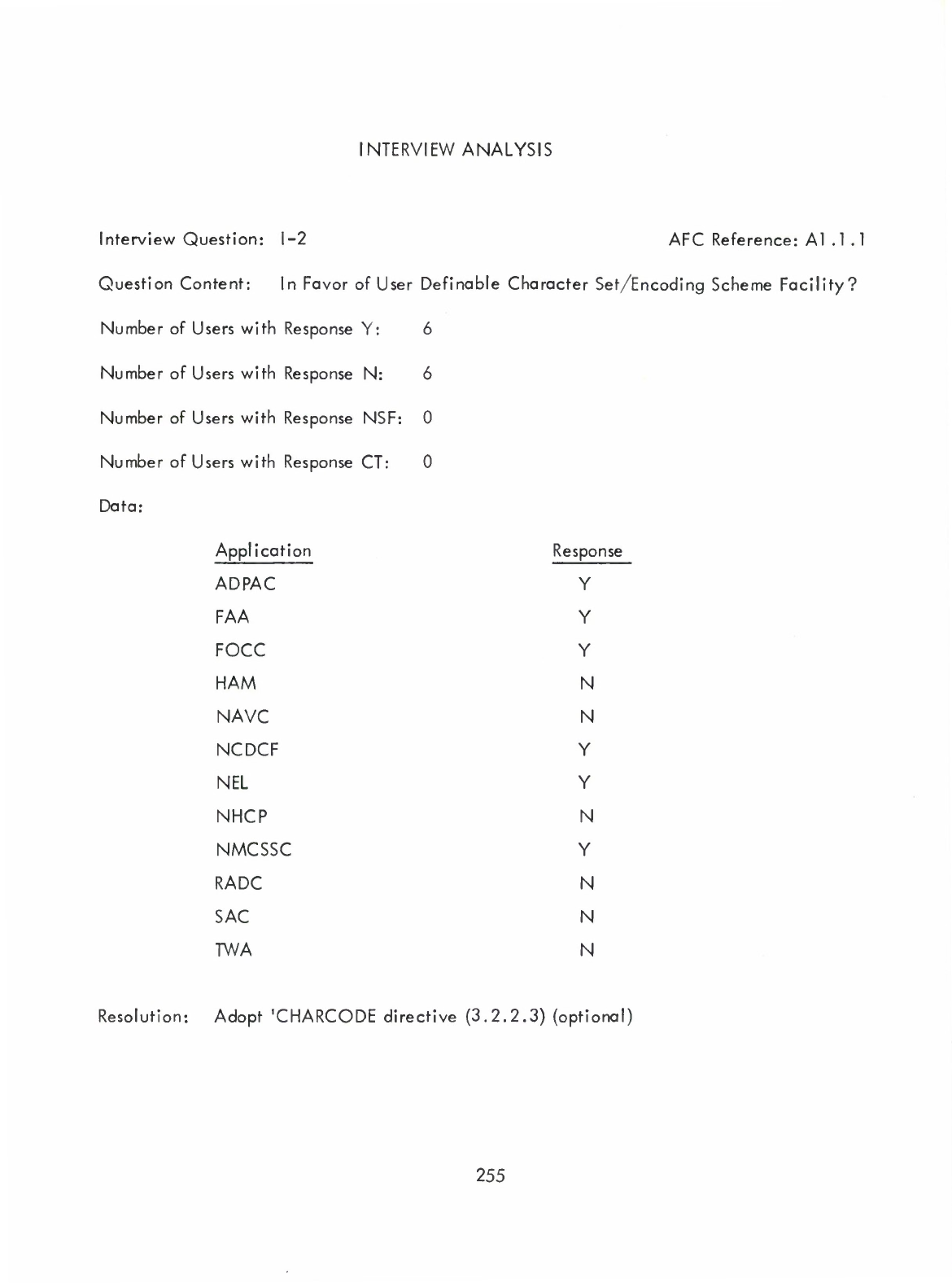 INTERVIEW ANALYSIS

Interview Question: I-2

AFC Reference: A1.1.1

Question Content: In Favor of User Definable Character Set/Encoding Scheme Facility?

Number of Users with Response Y: 6

Number of Users with Response N: 6

Number of Users with Response NSF: 0

Number of Users with Response CT: 0

Data:

| Application | Response |
|---|---|
| ADPAC | Y |
| FAA | Y |
| FOCC | Y |
| HAM | N |
| NAVC | N |
| NCDCF | Y |
| NEL | Y |
| NHCP | N |
| NMCSSC | Y |
| RADC | N |
| SAC | N |
| TWA | N |

Resolution: Adopt 'CHARCODE directive (3.2.2.3) (optional)

255